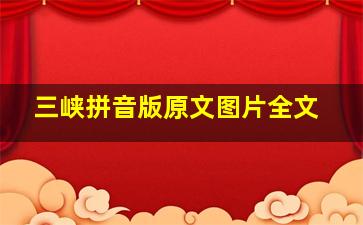 三峡拼音版原文图片全文